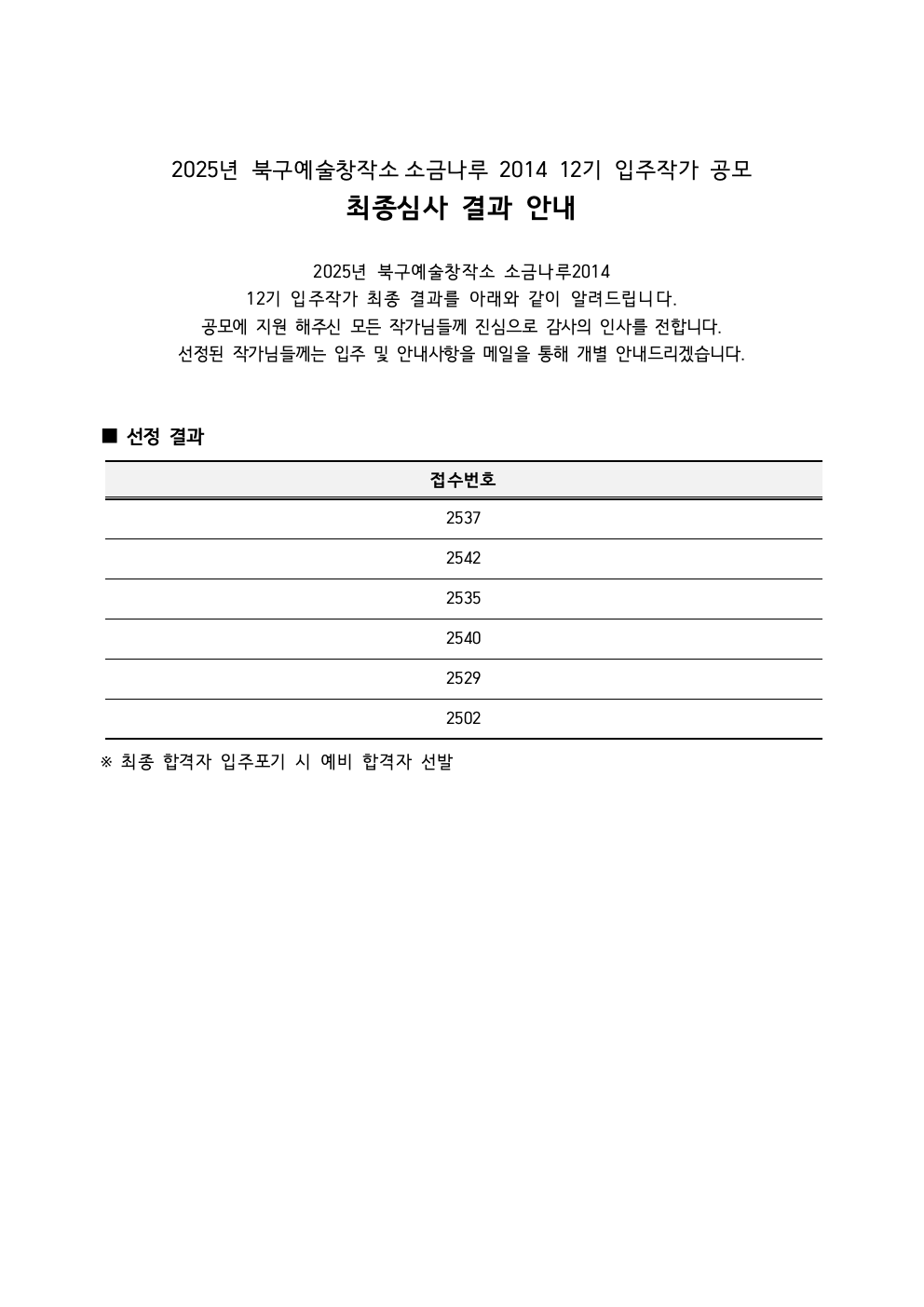 2025년 북구예술창작소 소금나루 2014 12기 입주작가 공모
최종심사 결과 안내

2025년 북구예술창작소 소금나루2014
12기 입주작가 최종 결과를 아래와 같이 알려드립니다.
공모에 지원 해주신 모든 작가님들께 진심으로 감사의 인사를 전합니다.
선정된 작가님들께는 입주 및 안내사항을 메일을 통해 개별 안내드리겠습니다.

■ 선정 결과

| 접수번호 |
|---|
| 2537 |
| 2542 |
| 2535 |
| 2540 |
| 2529 |
| 2502 |

※ 최종 합격자 입주포기 시 예비 합격자 선발